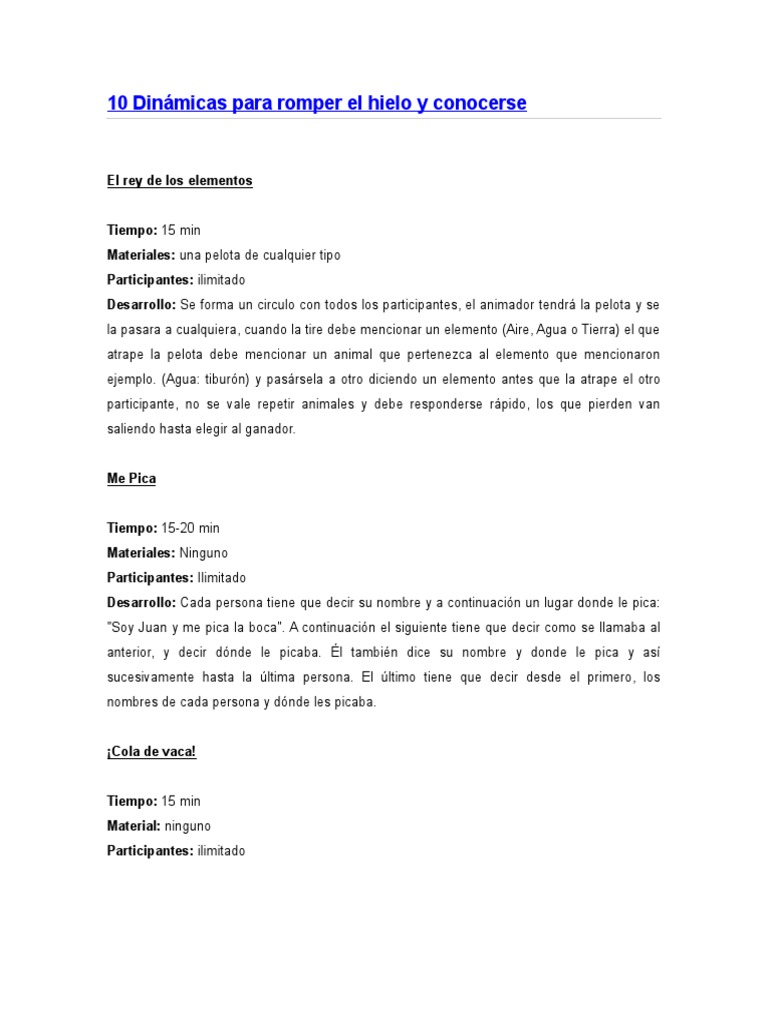 10 Dinámicas para romper el hielo y conocerse

El rey de los elementos

Tiempo: 15 min

Materiales: una pelota de cualquier tipo

Participantes: ilimitado

Desarrollo: Se forma un circulo con todos los participantes, el animador tendrá la pelota y se la pasara a cualquiera, cuando la tire debe mencionar un elemento (Aire, Agua o Tierra) el que atrape la pelota debe mencionar un animal que pertenezca al elemento que mencionaron ejemplo. (Agua: tiburón) y pasársela a otro diciendo un elemento antes que la atrape el otro participante, no se vale repetir animales y debe responderse rápido, los que pierden van saliendo hasta elegir al ganador.

Me Pica

Tiempo: 15-20 min

Materiales: Ninguno

Participantes: Ilimitado

Desarrollo: Cada persona tiene que decir su nombre y a continuación un lugar donde le pica: "Soy Juan y me pica la boca". A continuación el siguiente tiene que decir como se llamaba al anterior, y decir dónde le picaba. Él también dice su nombre y donde le pica y así sucesivamente hasta la última persona. El último tiene que decir desde el primero, los nombres de cada persona y dónde les picaba.

¡Cola de vaca!

Tiempo: 15 min

Material: ninguno

Participantes: ilimitado